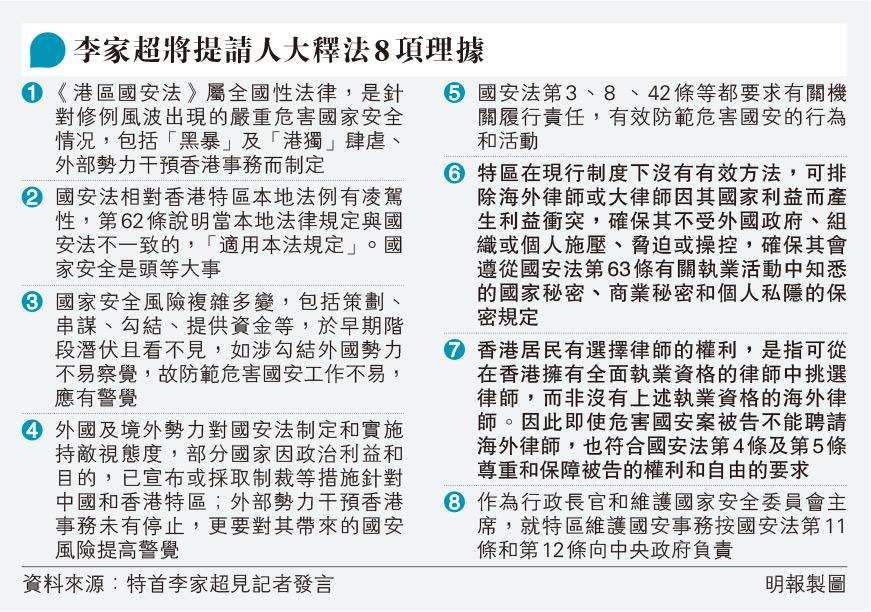 李家超將提請人大釋法8項理據

1 《港區國安法》屬全國性法律，是針對修例風波出現的嚴重危害國家安全情況，包括「黑暴」及「港獨」肆虐、外部勢力干預香港事務而制定

2 國安法相對香港特區本地法例有凌駕性，第62條說明當本地法律規定與國安法不一致的，「適用本法規定」。國家安全是頭等大事

3 國家安全風險複雜多變，包括策劃、串謀、勾結、提供資金等，於早期階段潛伏且看不見，如涉勾結外國勢力不易察覺，故防範危害國安工作不易，應有警覺

4 外國及境外勢力對國安法制定和實施持敵視態度，部分國家因政治利益和目的，已宣布或採取制裁等措施針對中國和香港特區；外部勢力干預香港事務未有停止，更要對其帶來的國安風險提高警覺

5 國安法第3、8 、42條等都要求有關機關履行責任，有效防範危害國安的行為和活動

6 特區在現行制度下沒有有效方法，可排除海外律師或大律師因其國家利益而產生利益衝突，確保其不受外國政府、組織或個人施壓、脅迫或操控，確保其會遵從國安法第63條有關執業活動中知悉的國家秘密、商業秘密和個人私隱的保密規定

7 香港居民有選擇律師的權利，是指可從在香港擁有全面執業資格的律師中挑選律師，而非沒有上述執業資格的海外律師。因此即使危害國安案被告不能聘請海外律師，也符合國安法第4條及第5條尊重和保障被告的權利和自由的要求

8 作為行政長官和維護國家安全委員會主席，就特區維護國安事務按國安法第11條和第12條向中央政府負責

資料來源：特首李家超見記者發言

明報製圖